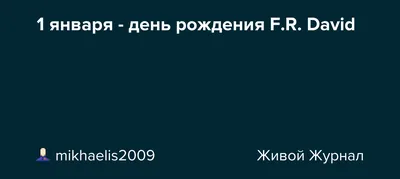 1 января - день рождения F.R. David

mikhaelis2009

Живой Журнал